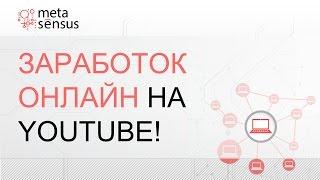 meta sensus

ЗАРАБОТОК ОНЛАЙН НА YOUTUBE!